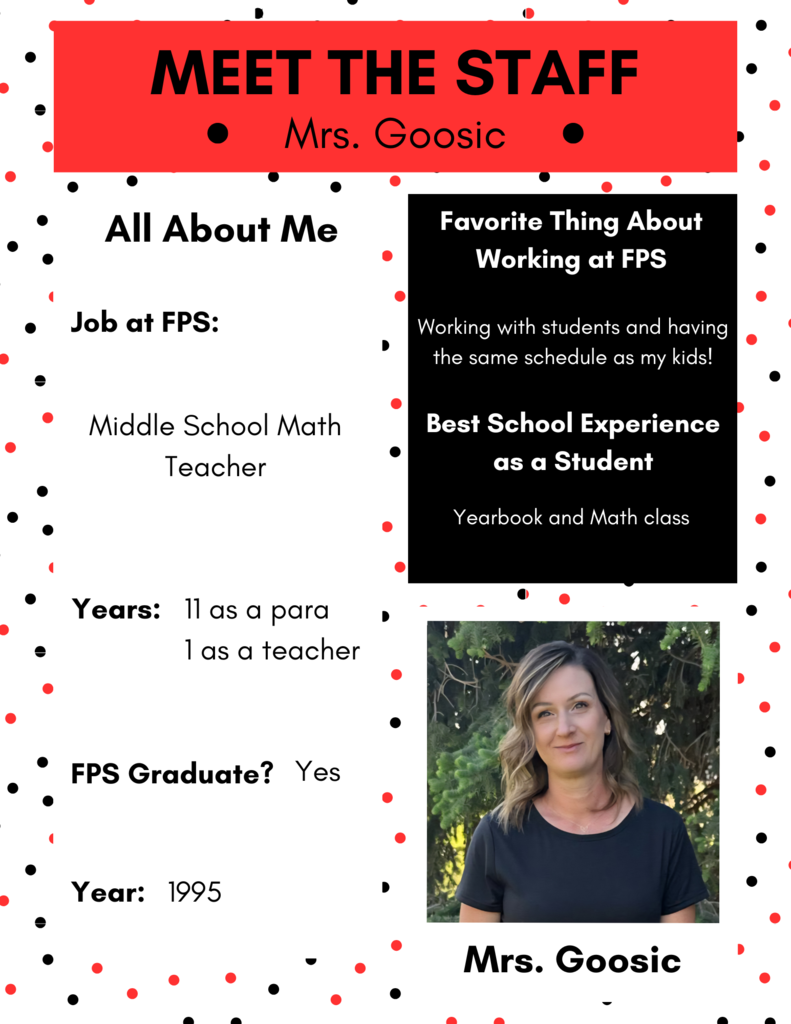 MEET THE STAFF
Mrs. Goosic

All About Me

Job at FPS:

Middle School Math Teacher

Years: 11 as a para
1 as a teacher

FPS Graduate? Yes

Year: 1995

Favorite Thing About Working at FPS

Working with students and having the same schedule as my kids!

Best School Experience as a Student

Yearbook and Math class

Mrs. Goosic